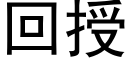 回授